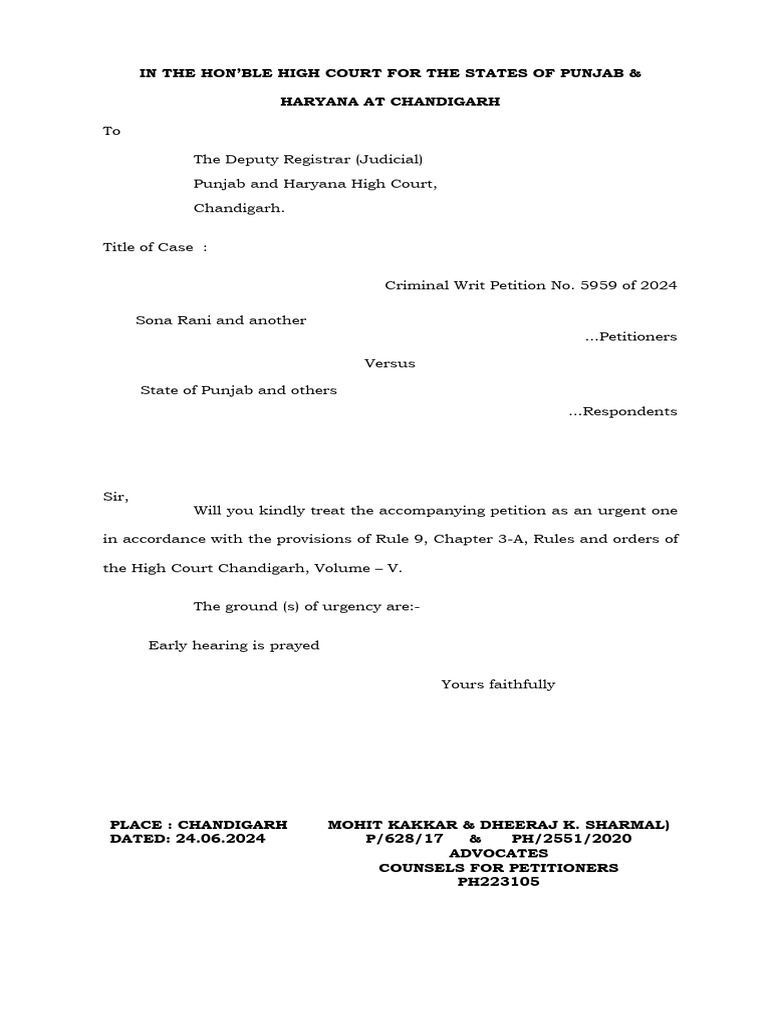 IN THE HON'BLE HIGH COURT FOR THE STATES OF PUNJAB & HARYANA AT CHANDIGARH

To

The Deputy Registrar (Judicial)
Punjab and Haryana High Court,
Chandigarh.

Title of Case :

Criminal Writ Petition No. 5959 of 2024

Sona Rani and another
...Petitioners

Versus

State of Punjab and others
...Respondents

Sir,

Will you kindly treat the accompanying petition as an urgent one in accordance with the provisions of Rule 9, Chapter 3-A, Rules and orders of the High Court Chandigarh, Volume – V.

The ground (s) of urgency are:-

Early hearing is prayed

Yours faithfully

PLACE : CHANDIGARH
DATED: 24.06.2024

MOHIT KAKKAR & DHEERAJ K. SHARMAL)
P/628/17 & PH/2551/2020
ADVOCATES
COUNSELS FOR PETITIONERS
PH223105